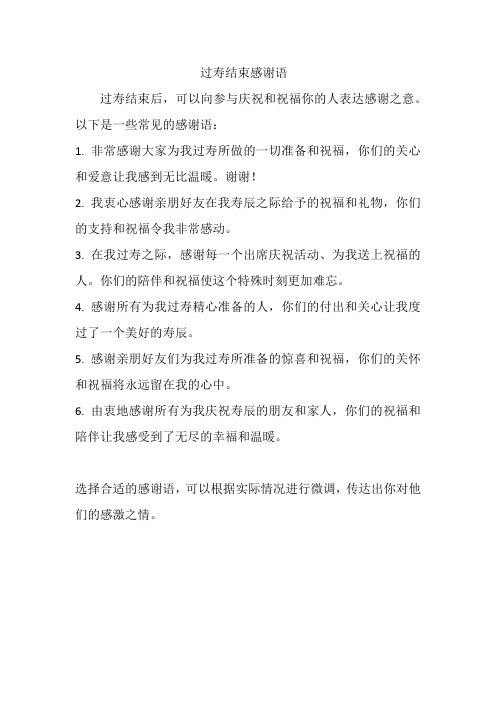 过寿结束感谢语

过寿结束后，可以向参与庆祝和祝福你的人表达感谢之意。以下是一些常见的感谢语：

1. 非常感谢大家为我过寿所做的一切准备和祝福，你们的关心和爱意让我感到无比温暖。谢谢！

2. 我衷心感谢亲朋好友在我寿辰之际给予的祝福和礼物，你们的支持和祝福令我非常感动。

3. 在我过寿之际，感谢每一个出席庆祝活动、为我送上祝福的人。你们的陪伴和祝福使这个特殊时刻更加难忘。

4. 感谢所有为我过寿精心准备的人，你们的付出和关心让我度过了一个美好的寿辰。

5. 感谢亲朋好友们为我过寿所准备的惊喜和祝福，你们的关怀和祝福将永远留在我的心中。

6. 由衷地感谢所有为我庆祝寿辰的朋友和家人，你们的祝福和陪伴让我感受到了无尽的幸福和温暖。

选择合适的感谢语，可以根据实际情况进行微调，传达出你对他们的感激之情。